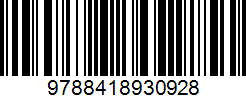 9788418930928